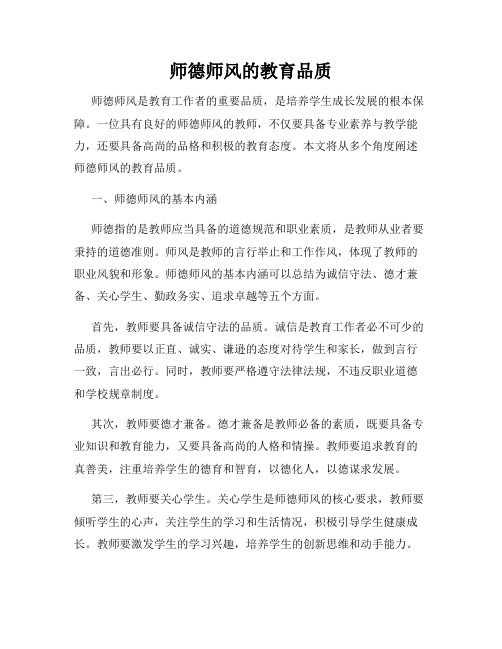 师德师风的教育品质

师德师风是教育工作者的重要品质，是培养学生成长发展的根本保障。一位具有良好的师德师风的教师，不仅要具备专业素养与教学能力，还要具备高尚的品格和积极的教育态度。本文将从多个角度阐述师德师风的教育品质。

一、师德师风的基本内涵

师德指的是教师应当具备的道德规范和职业素质，是教师从业者要秉持的道德准则。师风是教师的言行举止和工作作风，体现了教师的职业风貌和形象。师德师风的基本内涵可以总结为诚信守法、德才兼备、关心学生、勤政务实、追求卓越等五个方面。

首先，教师要具备诚信守法的品质。诚信是教育工作者必不可少的品质，教师要以正直、诚实、谦逊的态度对待学生和家长，做到言行一致，言出必行。同时，教师要严格遵守法律法规，不违反职业道德和学校规章制度。

其次，教师要德才兼备。德才兼备是教师必备的素质，既要具备专业知识和教育能力，又要具备高尚的人格和情操。教师要追求教育的真善美，注重培养学生的德育和智育，以德化人，以德谋求发展。

第三，教师要关心学生。关心学生是师德师风的核心要求，教师要倾听学生的心声，关注学生的学习和生活情况，积极引导学生健康成长。教师要激发学生的学习兴趣，培养学生的创新思维和动手能力。